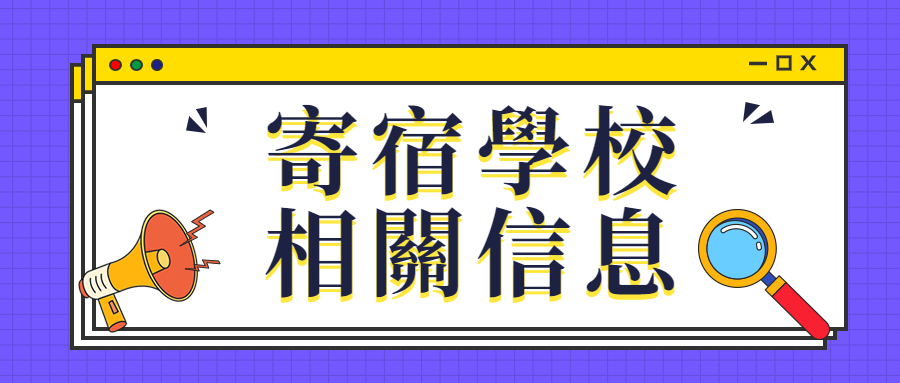 寄宿學校
相關信息